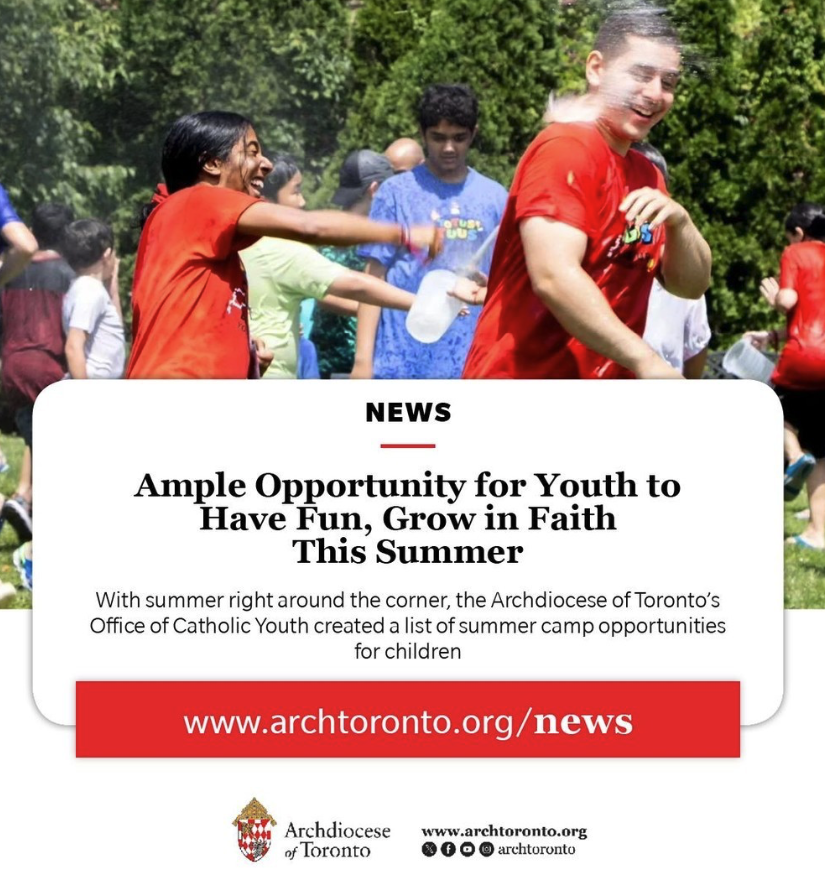 NEWS

Ample Opportunity for Youth to Have Fun, Grow in Faith This Summer

With summer right around the corner, the Archdiocese of Toronto's Office of Catholic Youth created a list of summer camp opportunities for children

www.archtoronto.org/news

Archdiocese of Toronto

www.archtoronto.org
archtoronto